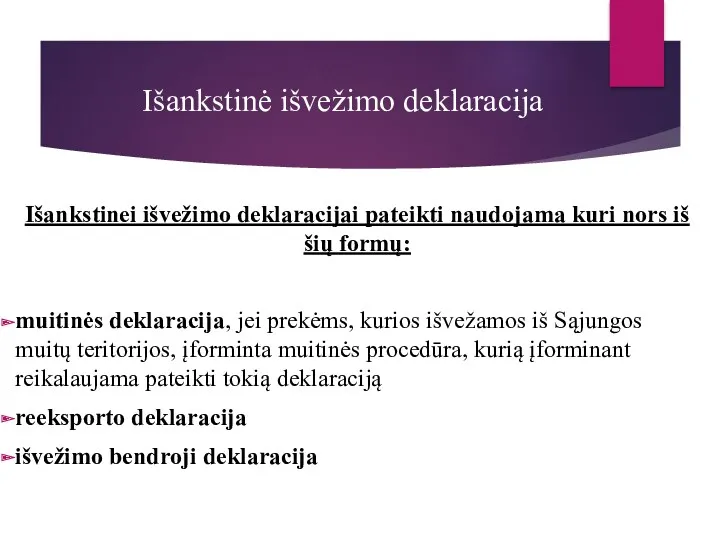 Išankstinė išvežimo deklaracija

Išankstinei išvežimo deklaracijai pateikti naudojama kuri nors iš šių formų:

muitinės deklaracija, jei prekėms, kurios išvežamos iš Sąjungos muitų teritorijos, įforminta muitinės procedūra, kurią įforminant reikalaujama pateikti tokią deklaraciją

reeksporto deklaracija

išvežimo bendroji deklaracija